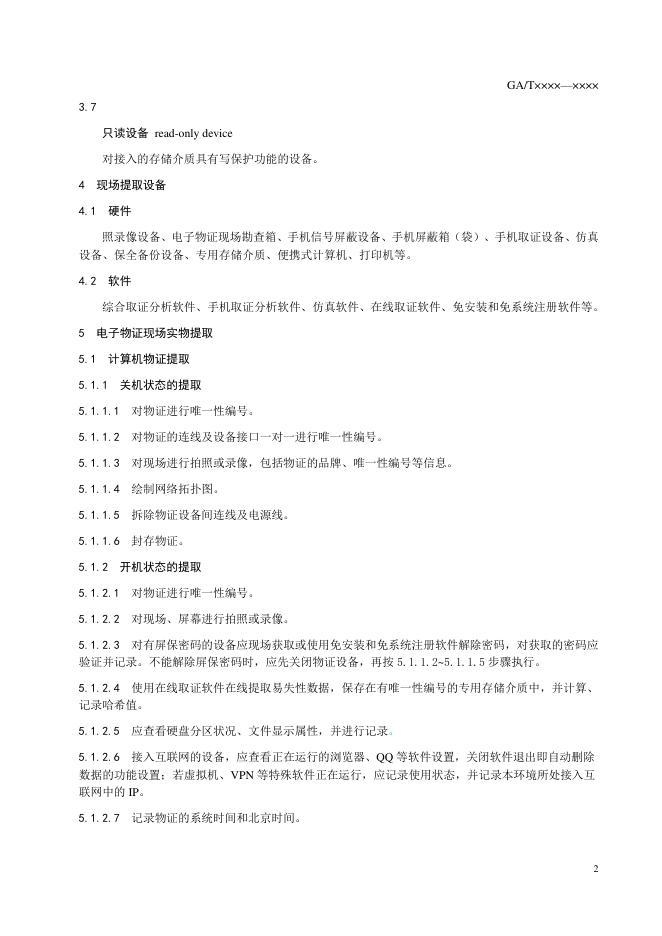 GA/T××××—××××

3.7

只读设备 read-only device

对接入的存储介质具有写保护功能的设备。

4 现场提取设备

4.1 硬件

照录像设备、电子物证现场勘查箱、手机信号屏蔽设备、手机屏蔽箱（袋）、手机取证设备、仿真设备、保全备份设备、专用存储介质、便携式计算机、打印机等。

4.2 软件

综合取证分析软件、手机取证分析软件、仿真软件、在线取证软件、免安装和免系统注册软件等。

5 电子物证现场实物提取

5.1 计算机物证提取

5.1.1 关机状态的提取

5.1.1.1 对物证进行唯一性编号。

5.1.1.2 对物证的连线及设备接口一对一进行唯一性编号。

5.1.1.3 对现场进行拍照或录像，包括物证的品牌、唯一性编号等信息。

5.1.1.4 绘制网络拓扑图。

5.1.1.5 拆除物证设备间连线及电源线。

5.1.1.6 封存物证。

5.1.2 开机状态的提取

5.1.2.1 对物证进行唯一性编号。

5.1.2.2 对现场、屏幕进行拍照或录像。

5.1.2.3 对有屏保密码的设备应现场获取或使用免安装和免系统注册软件解除密码，对获取的密码应验证并记录。不能解除屏保密码时，应先关闭物证设备，再按 5.1.1.2~5.1.1.5 步骤执行。

5.1.2.4 使用在线取证软件在线提取易失性数据，保存在有唯一性编号的专用存储介质中，并计算、记录哈希值。

5.1.2.5 应查看硬盘分区状况、文件显示属性，并进行记录。

5.1.2.6 接入互联网的设备，应查看正在运行的浏览器、QQ 等软件设置，关闭软件退出即自动删除数据的功能设置；若虚拟机、VPN 等特殊软件正在运行，应记录使用状态，并记录本环境所处接入互联网中的 IP。

5.1.2.7 记录物证的系统时间和北京时间。

2